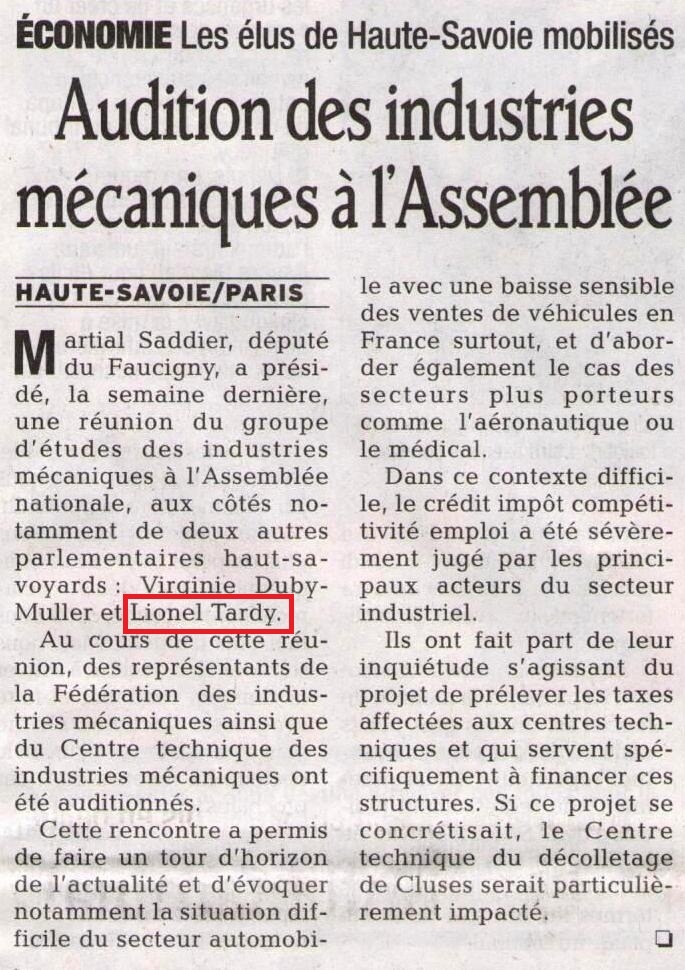 ÉCONOMIE Les élus de Haute-Savoie mobilisés

Audition des industries mécaniques à l'Assemblée

HAUTE-SAVOIE/PARIS

Martial Saddier, député du Faucigny, a présidé, la semaine dernière, une réunion du groupe d'études des industries mécaniques à l'Assemblée nationale, aux côtés notamment de deux autres parlementaires haut-savoyards : Virginie Duby-Muller et Lionel Tardy.

Au cours de cette réunion, des représentants de la Fédération des industries mécaniques ainsi que du Centre technique des industries mécaniques ont été auditionnés.

Cette rencontre a permis de faire un tour d'horizon de l'actualité et d'évoquer notamment la situation difficile du secteur automobile avec une baisse sensible des ventes de véhicules en France surtout, et d'aborder également le cas des secteurs plus porteurs comme l'aéronautique ou le médical.

Dans ce contexte difficile, le crédit impôt compétitivité emploi a été sévèrement jugé par les principaux acteurs du secteur industriel.

Ils ont fait part de leur inquiétude s'agissant du projet de prélever les taxes affectées aux centres techniques et qui servent spécifiquement à financer ces structures. Si ce projet se concrétisait, le Centre technique du décolletage de Cluses serait particulièrement impacté.